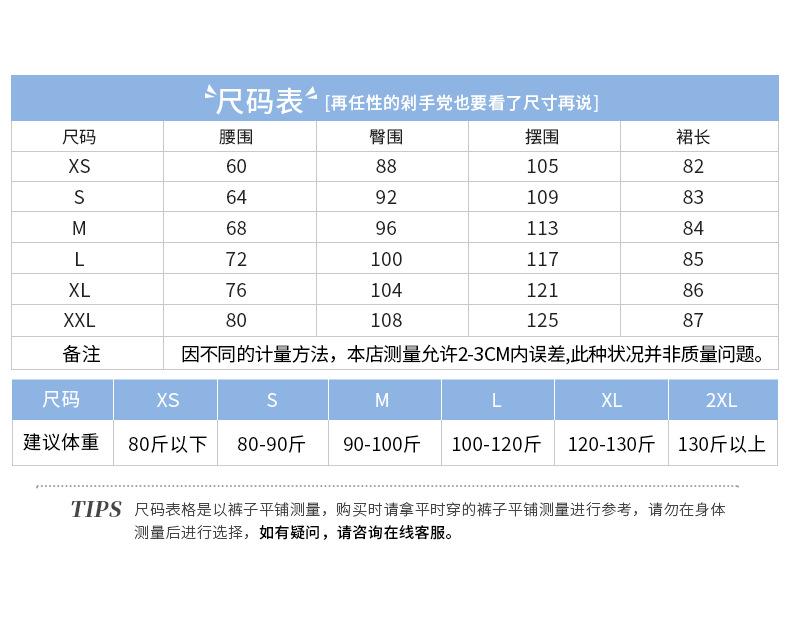 尺码表 [再任性的剁手党也要看了尺寸再说]

| 尺码 | 腰围 | 臀围 | 摆围 | 裙长 |
|---|---|---|---|---|
| XS | 60 | 88 | 105 | 82 |
| S | 64 | 92 | 109 | 83 |
| M | 68 | 96 | 113 | 84 |
| L | 72 | 100 | 117 | 85 |
| XL | 76 | 104 | 121 | 86 |
| XXL | 80 | 108 | 125 | 87 |
| 备注 | 因不同的计量方法，本店测量允许2-3CM内误差,此种状况并非质量问题。 | | | |

| 尺码 | XS | S | M | L | XL | 2XL |
|---|---|---|---|---|---|---|
| 建议体重 | 80斤以下 | 80-90斤 | 90-100斤 | 100-120斤 | 120-130斤 | 130斤以上 |

TIPS 尺码表格是以裤子平铺测量，购买时请拿平时穿的裤子平铺测量进行参考，请勿在身体测量后进行选择，如有疑问，请咨询在线客服。